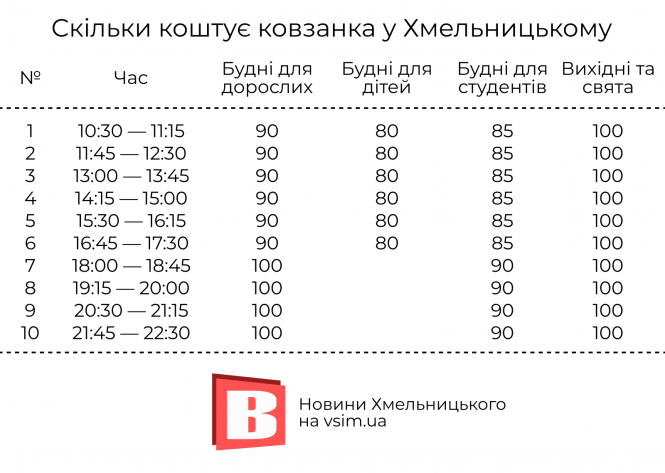 Скільки коштує ковзанка у Хмельницькому

| № | Час | Будні для дорослих | Будні для дітей | Будні для студентів | Вихідні та свята |
|---|---|---|---|---|---|
| 1 | 10:30 — 11:15 | 90 | 80 | 85 | 100 |
| 2 | 11:45 — 12:30 | 90 | 80 | 85 | 100 |
| 3 | 13:00 — 13:45 | 90 | 80 | 85 | 100 |
| 4 | 14:15 — 15:00 | 90 | 80 | 85 | 100 |
| 5 | 15:30 — 16:15 | 90 | 80 | 85 | 100 |
| 6 | 16:45 — 17:30 | 90 | 80 | 85 | 100 |
| 7 | 18:00 — 18:45 | 100 | | 90 | 100 |
| 8 | 19:15 — 20:00 | 100 | | 90 | 100 |
| 9 | 20:30 — 21:15 | 100 | | 90 | 100 |
| 10 | 21:45 — 22:30 | 100 | | 90 | 100 |

B

Новини Хмельницького
на vsim.ua